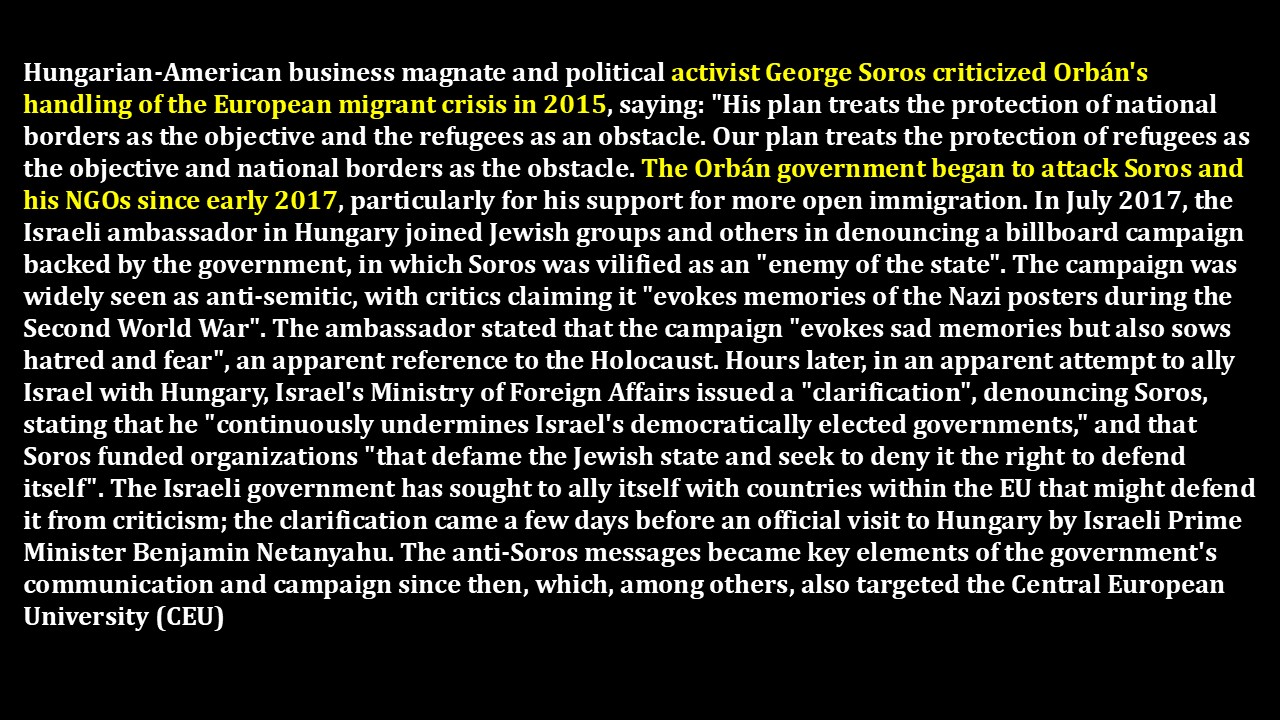 Hungarian-American business magnate and political activist George Soros criticized Orbán's handling of the European migrant crisis in 2015, saying: "His plan treats the protection of national borders as the objective and the refugees as an obstacle. Our plan treats the protection of refugees as the objective and national borders as the obstacle. The Orbán government began to attack Soros and his NGOs since early 2017, particularly for his support for more open immigration. In July 2017, the Israeli ambassador in Hungary joined Jewish groups and others in denouncing a billboard campaign backed by the government, in which Soros was vilified as an "enemy of the state". The campaign was widely seen as anti-semitic, with critics claiming it "evokes memories of the Nazi posters during the Second World War". The ambassador stated that the campaign "evokes sad memories but also sows hatred and fear", an apparent reference to the Holocaust. Hours later, in an apparent attempt to ally Israel with Hungary, Israel's Ministry of Foreign Affairs issued a "clarification", denouncing Soros, stating that he "continuously undermines Israel's democratically elected governments," and that Soros funded organizations "that defame the Jewish state and seek to deny it the right to defend itself". The Israeli government has sought to ally itself with countries within the EU that might defend it from criticism; the clarification came a few days before an official visit to Hungary by Israeli Prime Minister Benjamin Netanyahu. The anti-Soros messages became key elements of the government's communication and campaign since then, which, among others, also targeted the Central European University (CEU)